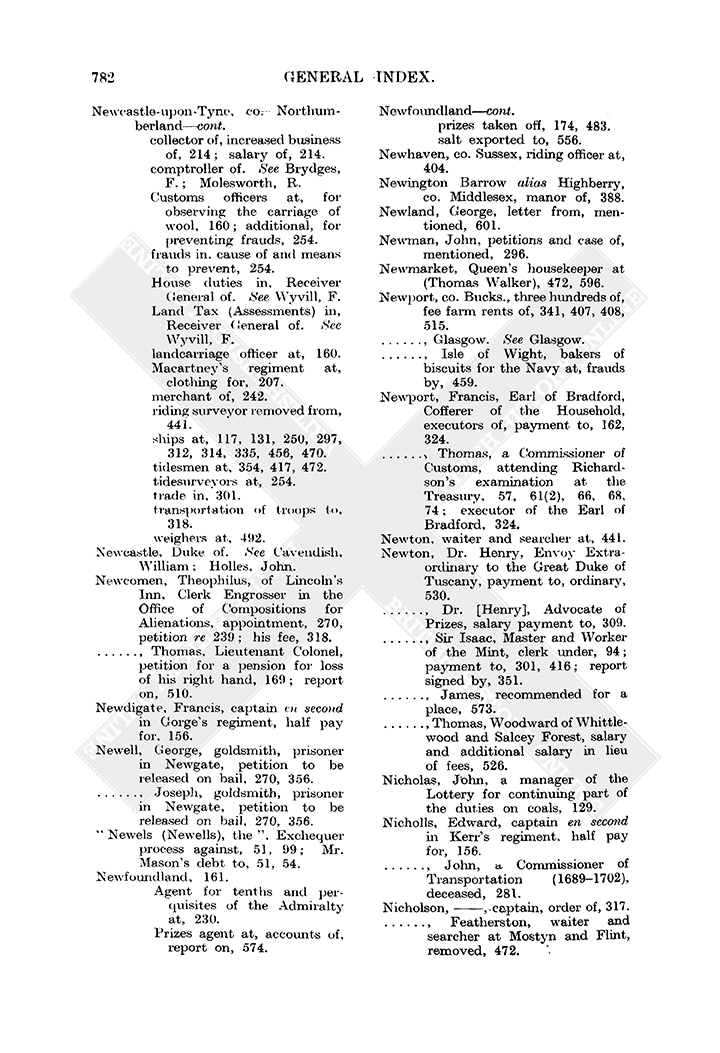 782 GENERAL INDEX.

Newcastle-upon-Tyne, co. Northumberland—cont.
collector of, increased business of, 214; salary of, 214.
comptroller of. See Brydges, F.; Molesworth, R.
Customs officers at, for observing the carriage of wool, 160; additional, for preventing frauds, 254.
frauds in, cause of and means to prevent, 254.
House duties in, Receiver General of. See Wyvill, F.
Land Tax (Assessments) in, Receiver General of. See Wyvill, F.
landcarriage officer at, 160.
Macartney's regiment at, clothing for, 207.
merchant of, 242.
riding surveyor removed from, 441.
ships at, 117, 131, 250, 297, 312, 314, 335, 456, 470.
tidesmen at, 354, 417, 472.
tidesurveyors at, 254.
trade in, 301.
transportation of troops to, 318.
weighers at, 492.
Newcastle, Duke of. See Cavendish, William; Holles, John.
Newcomen, Theophilus, of Lincoln's Inn, Clerk Engrosser in the Office of Compositions for Alienations, appointment, 270, petition re 239; his fee, 318.
......, Thomas, Lieutenant Colonel, petition for a pension for loss of his right hand, 169; report on, 510.
Newdigate, Francis, captain en second in Gorge's regiment, half pay for, 156.
Newell, George, goldsmith, prisoner in Newgate, petition to be released on bail, 270, 356.
......, Joseph, goldsmith, prisoner in Newgate, petition to be released on bail, 270, 356.
"Newels (Newells), the". Exchequer process against, 51, 99; Mr. Mason's debt to, 51, 54.
Newfoundland, 161.
Agent for tenths and perquisites of the Admiralty at, 230.
Prizes agent at, accounts of, report on, 574.

Newfoundland—cont.
prizes taken off, 174, 483.
salt exported to, 556.
Newhaven, co. Sussex, riding officer at, 404.
Newington Barrow alias Highberry, co. Middlesex, manor of, 388.
Newland, George, letter from, mentioned, 601.
Newman, John, petitions and case of, mentioned, 296.
Newmarket, Queen's housekeeper at (Thomas Walker), 472, 596.
Newport, co. Bucks., three hundreds of, fee farm rents of, 341, 407, 408, 515.
......, Glasgow. See Glasgow.
......, Isle of Wight, bakers of biscuits for the Navy at, frauds by, 459.
Newport, Francis, Earl of Bradford, Cofferer of the Household, executors of, payment to, 162, 324.
......, Thomas, a Commissioner of Customs, attending Richardson's examination at the Treasury, 57, 61(2), 66, 68, 74; executor of the Earl of Bradford, 324.
Newton, waiter and searcher at, 441.
Newton, Dr. Henry, Envoy Extraordinary to the Great Duke of Tuscany, payment to, ordinary, 530.
......, Dr. [Henry], Advocate of Prizes, salary payment to, 309.
......, Sir Isaac, Master and Worker of the Mint, clerk under, 94; payment to, 301, 416; report signed by, 351.
......, James, recommended for a place, 573.
......, Thomas, Woodward of Whittlewood and Salcey Forest, salary and additional salary in lieu of fees, 526.
Nicholas, John, a manager of the Lottery for continuing part of the duties on coals, 129.
Nicholls, Edward, captain en second in Kerr's regiment, half pay for, 156.
......, John, a Commissioner of Transportation (1689–1702), deceased, 281.
Nicholson, ——, captain, order of, 317.
......, Featherston, waiter and searcher at Mostyn and Flint, removed, 472.